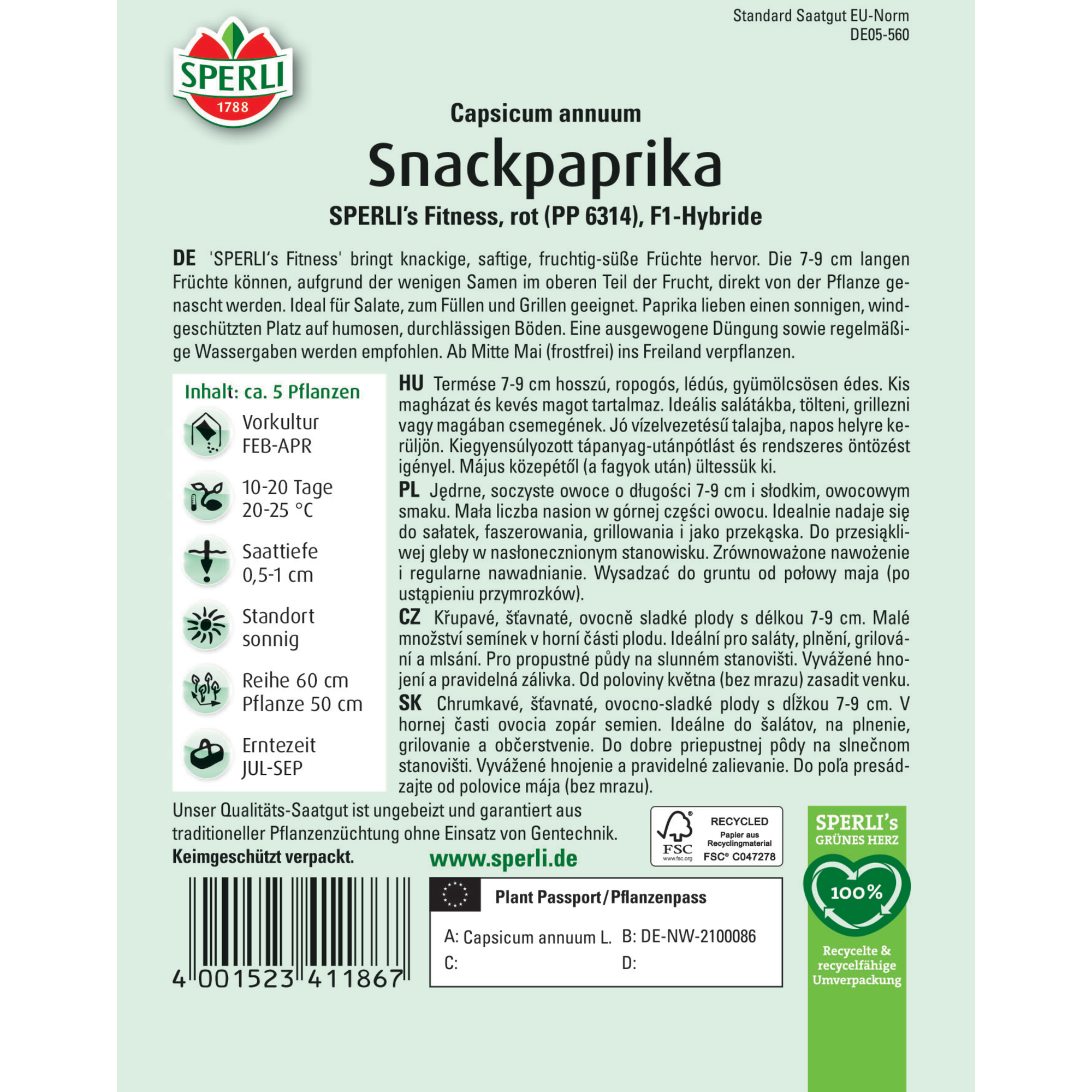 Standard Saatgut EU-Norm
DE05-560

SPERLI
1788

Capsicum annuum
Snackpaprika
SPERLI's Fitness, rot (PP 6314), F1-Hybride

DE 'SPERLI's Fitness' bringt knackige, saftige, fruchtig-süße Früchte hervor. Die 7-9 cm langen Früchte können, aufgrund der wenigen Samen im oberen Teil der Frucht, direkt von der Pflanze genascht werden. Ideal für Salate, zum Füllen und Grillen geeignet. Paprika lieben einen sonnigen, windgeschützten Platz auf humosen, durchlässigen Böden. Eine ausgewogene Düngung sowie regelmäßige Wassergaben werden empfohlen. Ab Mitte Mai (frostfrei) ins Freiland verpflanzen.

Inhalt: ca. 5 Pflanzen
Vorkultur FEB-APR
10-20 Tage 20-25 °C
Saattiefe 0,5-1 cm
Standort sonnig
Reihe 60 cm Pflanze 50 cm
Erntezeit JUL-SEP

HU Termése 7-9 cm hosszú, ropogós, lédús, gyümölcsösen édes. Kis magházat és kevés magot tartalmaz. Ideális salátákba, tölteni, grillezni vagy magában csemegének. Jó vízelvezetésű talajba, napos helyre kerüljön. Kiegyensúlyozott tápanyag-utánpótlást és rendszeres öntözést igényel. Május közepétől (a fagyok után) ültessük ki.
PL Jędrne, soczyste owoce o długości 7-9 cm i słodkim, owocowym smaku. Mała liczba nasion w górnej części owocu. Idealnie nadaje się do sałatek, faszerowania, grillowania i jako przekąska. Do przesiąkliwej gleby w nasłonecznionym stanowisku. Zrównoważone nawożenie i regularne nawadnianie. Wysadzać do gruntu od połowy maja (po ustąpieniu przymrozków).
CZ Křupavé, šťavnaté, ovocně sladké plody s délkou 7-9 cm. Malé množství semínek v horní části plodu. Ideální pro saláty, plnění, grilování a mlsání. Pro propustné půdy na slunném stanovišti. Vyvážené hnojení a pravidelná zálivka. Od poloviny května (bez mrazu) zasadit venku.
SK Chrumkavé, šťavnaté, ovocno-sladké plody s dĺžkou 7-9 cm. V hornej časti ovocia zopár semien. Ideálne do šalátov, na plnenie, grilovanie a občerstvenie. Do dobre priepustnej pôdy na slnečnom stanovišti. Vyvážené hnojenie a pravidelné zalievanie. Do poľa presádzajte od polovice mája (bez mrazu).

Unser Qualitäts-Saatgut ist ungebeizt und garantiert aus traditioneller Pflanzenzüchtung ohne Einsatz von Gentechnik.
Keimgeschützt verpackt.
www.sperli.de

FSC www.fsc.org RECYCLED Papier aus Recyclingmaterial FSC® C047278

SPERLI's GRÜNES HERZ
100%
Recycelte & recycelfähige Umverpackung

4 001523 411867

Plant Passport/Pflanzenpass
A: Capsicum annuum L. B: DE-NW-2100086
C: D: